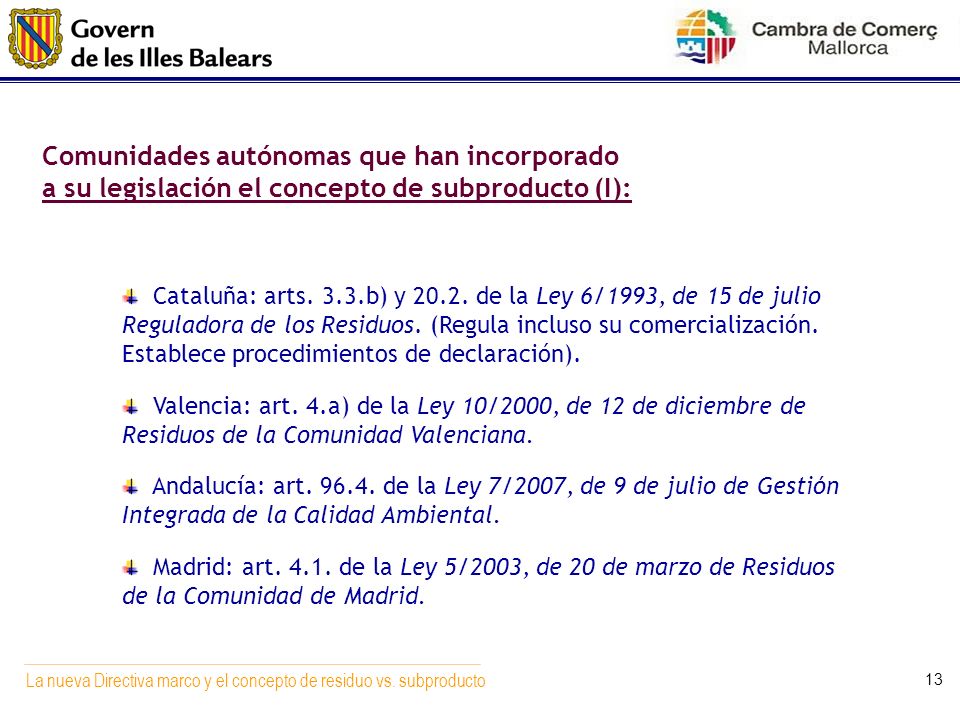 Govern de les Illes Balears

Cambra de Comerç Mallorca

Comunidades autónomas que han incorporado a su legislación el concepto de subproducto (I):

Cataluña: arts. 3.3.b) y 20.2. de la Ley 6/1993, de 15 de julio Reguladora de los Residuos. (Regula incluso su comercialización. Establece procedimientos de declaración).

Valencia: art. 4.a) de la Ley 10/2000, de 12 de diciembre de Residuos de la Comunidad Valenciana.

Andalucía: art. 96.4. de la Ley 7/2007, de 9 de julio de Gestión Integrada de la Calidad Ambiental.

Madrid: art. 4.1. de la Ley 5/2003, de 20 de marzo de Residuos de la Comunidad de Madrid.

La nueva Directiva marco y el concepto de residuo vs. subproducto

13